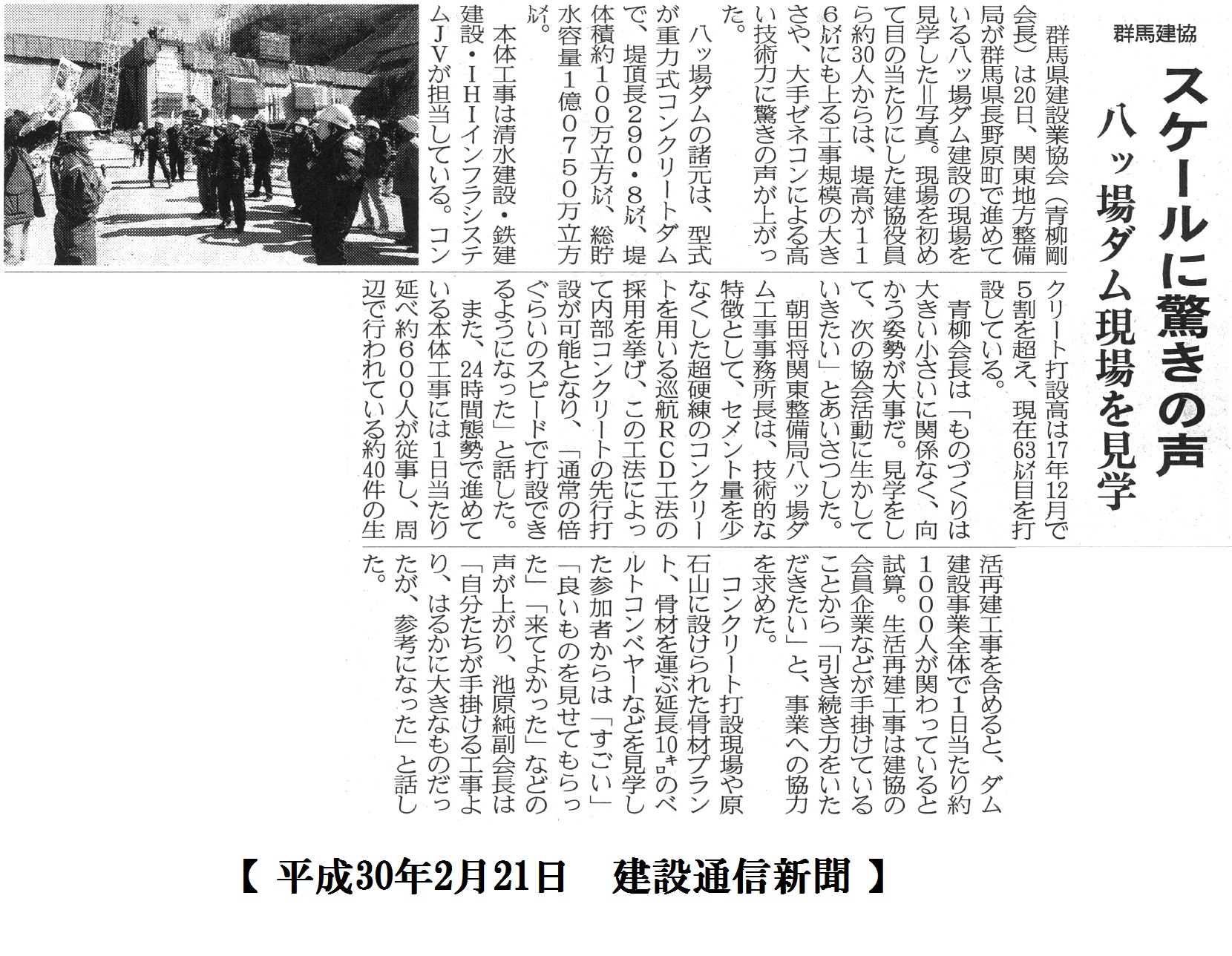 群馬建協

スケールに驚きの声

八ッ場ダム現場を見学

群馬県建設業協会（青柳剛会長）は20日、関東地方整備局が群馬県長野原町で進めている八ッ場ダム建設の現場を見学した＝写真。現場を初めて目の当たりにした建協役員ら約30人からは、堤高が116㍍にも上る工事規模の大きさや、大手ゼネコンによる高い技術力に驚きの声が上がった。

八ッ場ダムの諸元は、型式が重力式コンクリートダムで、堤頂長290・8㍍、堤体積約100万立方㍍、総貯水容量1億0750万立方㍍。

本体工事は清水建設・鉄建建設・IHIインフラシステムJVが担当している。コンクリート打設高は17年12月で5割を超え、現在63㍍目を打設している。

青柳会長は「ものづくりは大きい小さいに関係なく、向かう姿勢が大事だ。見学をして、次の協会活動に生かしていきたい」とあいさつした。

朝田将関東整備局八ッ場ダム工事事務所長は、技術的な特徴として、セメント量を少なくした超硬練のコンクリートを用いる巡航RCD工法の採用を挙げ、この工法によって内部コンクリートの先行打設が可能となり、「通常の倍ぐらいのスピードで打設できるようになった」と話した。

また、24時間態勢で進めている本体工事には1日当たり延べ約600人が従事し、周辺で行われている約40件の生活再建工事を含めると、ダム建設事業全体で1日当たり約1000人が関わっていると試算。生活再建工事は建協の会員企業などが手掛けていることから「引き続き力をいただきたい」と、事業への協力を求めた。

コンクリート打設現場や原石山に設けられた骨材プラント、骨材を運ぶ延長10㌔のベルトコンベヤーなどを見学した参加者からは「すごい」「良いものを見せてもらった」「来てよかった」などの声が上がり、池原純副会長は「自分たちが手掛ける工事より、はるかに大きなものだったが、参考になった」と話した。

【 平成30年2月21日　建設通信新聞 】